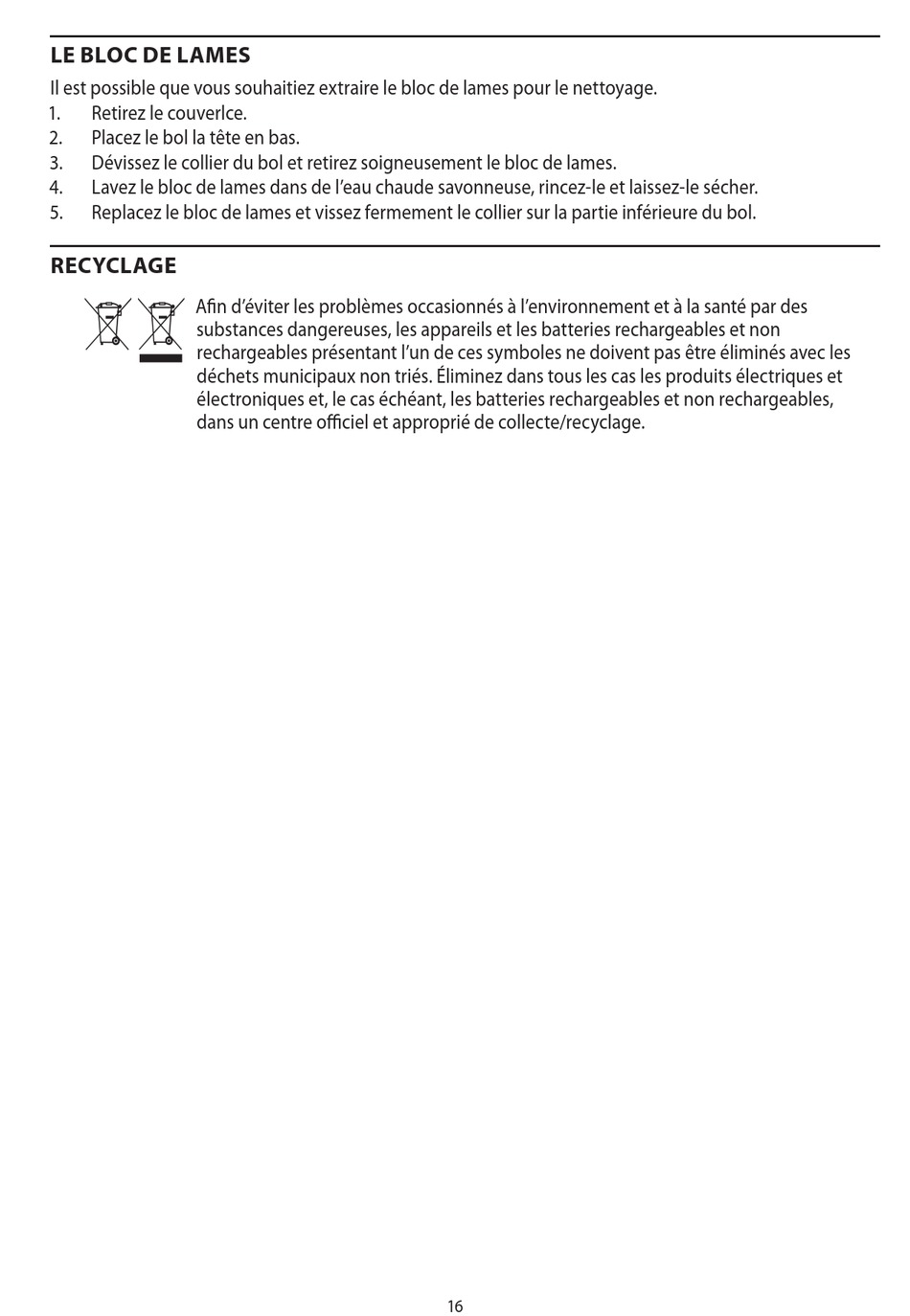 LE BLOC DE LAMES

Il est possible que vous souhaitiez extraire le bloc de lames pour le nettoyage.

1. Retirez le couverlce.
2. Placez le bol la tête en bas.
3. Dévissez le collier du bol et retirez soigneusement le bloc de lames.
4. Lavez le bloc de lames dans de l'eau chaude savonneuse, rincez-le et laissez-le sécher.
5. Replacez le bloc de lames et vissez fermement le collier sur la partie inférieure du bol.

RECYCLAGE

Afin d'éviter les problèmes occasionnés à l'environnement et à la santé par des substances dangereuses, les appareils et les batteries rechargeables et non rechargeables présentant l'un de ces symboles ne doivent pas être éliminés avec les déchets municipaux non triés. Éliminez dans tous les cas les produits électriques et électroniques et, le cas échéant, les batteries rechargeables et non rechargeables, dans un centre officiel et approprié de collecte/recyclage.

16